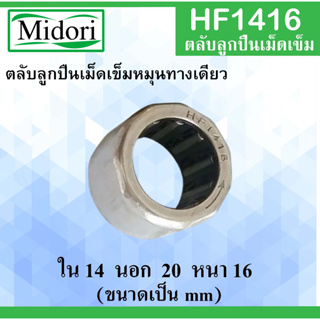 Midori

HF1416
ตลับลูกปืนเม็ดเข็ม

ตลับลูกปืนเม็ดเข็มหมุนทางเดียว

HF1416

ใน 14 นอก 20 หนา 16
(ขนาดเป็น mm)